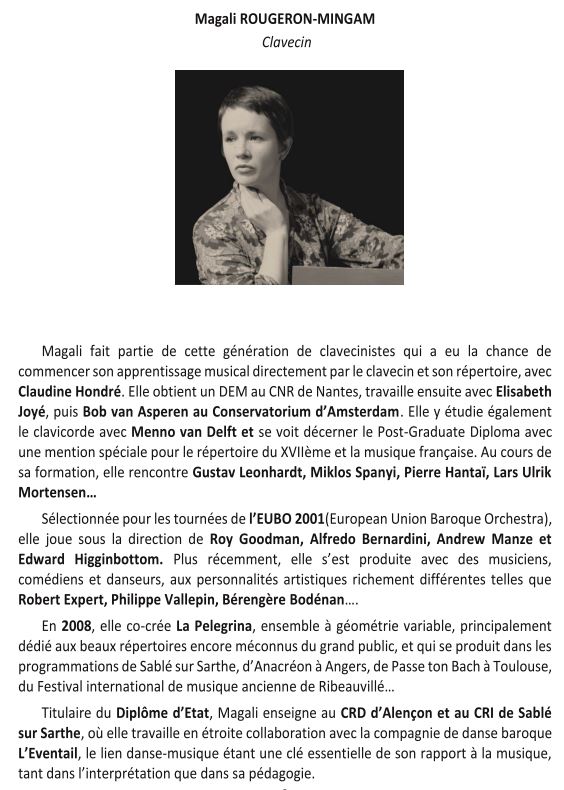 Magali ROUGERON-MINGAM
Clavecin

Magali fait partie de cette génération de clavecinistes qui a eu la chance de commencer son apprentissage musical directement par le clavecin et son répertoire, avec Claudine Hondré. Elle obtient un DEM au CNR de Nantes, travaille ensuite avec Elisabeth Joyé, puis Bob van Asperen au Conservatorium d'Amsterdam. Elle y étudie également le clavicorde avec Menno van Delft et se voit décerner le Post-Graduate Diploma avec une mention spéciale pour le répertoire du XVIIème et la musique française. Au cours de sa formation, elle rencontre Gustav Leonhardt, Miklos Spanyi, Pierre Hantaï, Lars Ulrik Mortensen…

Sélectionnée pour les tournées de l'EUBO 2001(European Union Baroque Orchestra), elle joue sous la direction de Roy Goodman, Alfredo Bernardini, Andrew Manze et Edward Higginbottom. Plus récemment, elle s'est produite avec des musiciens, comédiens et danseurs, aux personnalités artistiques richement différentes telles que Robert Expert, Philippe Vallepin, Bérengère Bodénan….

En 2008, elle co-crée La Pelegrina, ensemble à géométrie variable, principalement dédié aux beaux répertoires encore méconnus du grand public, et qui se produit dans les programmations de Sablé sur Sarthe, d'Anacréon à Angers, de Passe ton Bach à Toulouse, du Festival international de musique ancienne de Ribeauvillé…

Titulaire du Diplôme d'Etat, Magali enseigne au CRD d'Alençon et au CRI de Sablé sur Sarthe, où elle travaille en étroite collaboration avec la compagnie de danse baroque L'Eventail, le lien danse-musique étant une clé essentielle de son rapport à la musique, tant dans l'interprétation que dans sa pédagogie.